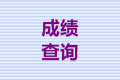 成绩
查询